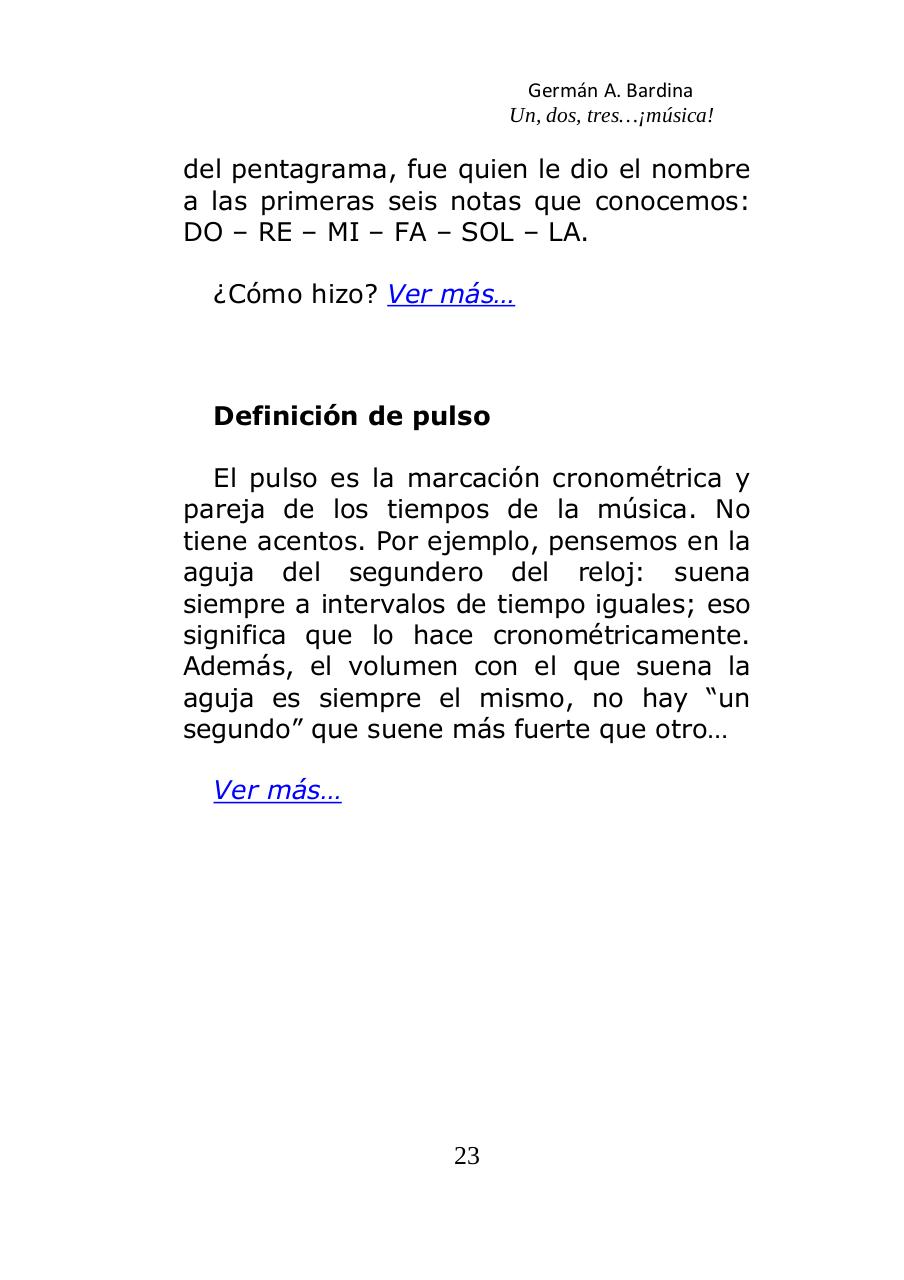 Germán A. Bardina
Un, dos, tres…¡música!

del pentagrama, fue quien le dio el nombre a las primeras seis notas que conocemos: DO – RE – MI – FA – SOL – LA.

¿Cómo hizo? Ver más…

Definición de pulso

El pulso es la marcación cronométrica y pareja de los tiempos de la música. No tiene acentos. Por ejemplo, pensemos en la aguja del segundero del reloj: suena siempre a intervalos de tiempo iguales; eso significa que lo hace cronométricamente. Además, el volumen con el que suena la aguja es siempre el mismo, no hay “un segundo” que suene más fuerte que otro…

Ver más…

23